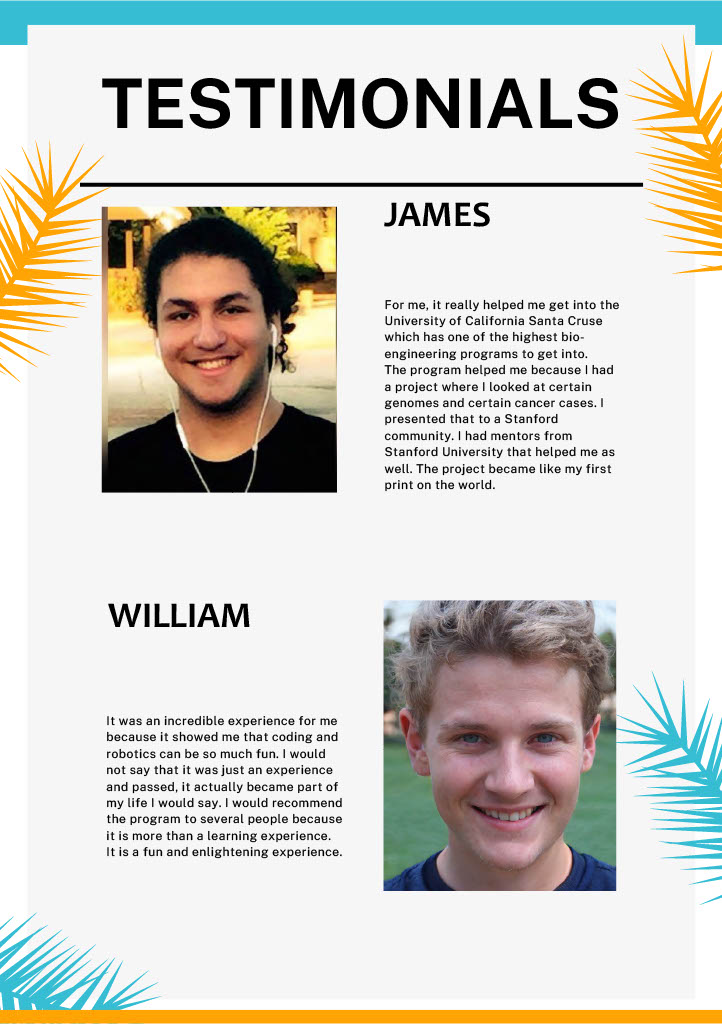 TESTIMONIALS

JAMES

For me, it really helped me get into the University of California Santa Cruse which has one of the highest bio-engineering programs to get into. The program helped me because I had a project where I looked at certain genomes and certain cancer cases. I presented that to a Stanford community. I had mentors from Stanford University that helped me as well. The project became like my first print on the world.

WILLIAM

It was an incredible experience for me because it showed me that coding and robotics can be so much fun. I would not say that it was just an experience and passed, it actually became part of my life I would say. I would recommend the program to several people because it is more than a learning experience. It is a fun and enlightening experience.